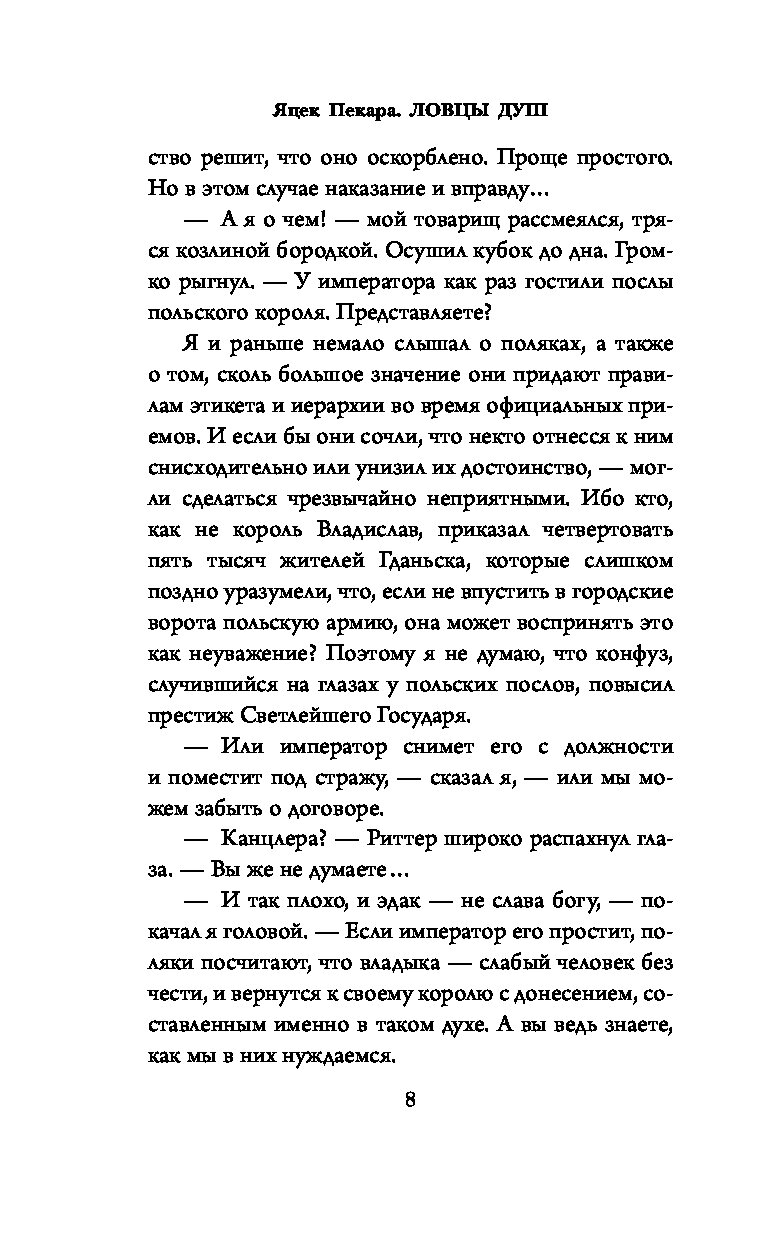 Яцек Пекара. ЛОВЦЫ ДУШ

ство решит, что оно оскорблено. Проще простого. Но в этом случае наказание и вправду…

— А я о чем! — мой товарищ рассмеялся, тряся козлиной бородкой. Осушил кубок до дна. Громко рыгнул. — У императора как раз гостили послы польского короля. Представляете?

Я и раньше немало слышал о поляках, а также о том, сколь большое значение они придают правилам этикета и иерархии во время официальных приемов. И если бы они сочли, что некто отнесся к ним снисходительно или унизил их достоинство, — могли сделаться чрезвычайно неприятными. Ибо кто, как не король Владислав, приказал четвертовать пять тысяч жителей Гданьска, которые слишком поздно уразумели, что, если не впустить в городские ворота польскую армию, она может воспринять это как неуважение? Поэтому я не думаю, что конфуз, случившийся на глазах у польских послов, повысил престиж Светлейшего Государя.

— Или император снимет его с должности и поместит под стражу, — сказал я, — или мы можем забыть о договоре.

— Канцлера? — Риттер широко распахнул глаза. — Вы же не думаете…

— И так плохо, и эдак — не слава богу, — покачал я головой. — Если император его простит, поляки посчитают, что владыка — слабый человек без чести, и вернутся к своему королю с донесением, составленным именно в таком духе. А вы ведь знаете, как мы в них нуждаемся.

8